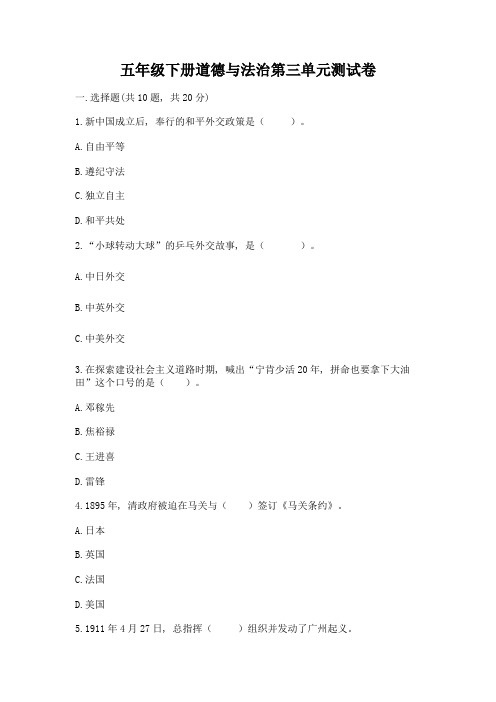 五年级下册道德与法治第三单元测试卷

一.选择题(共10题，共20分)

1.新中国成立后，奉行的和平外交政策是（　　）。

A.自由平等

B.遵纪守法

C.独立自主

D.和平共处

2.“小球转动大球”的乒乓外交故事，是（　　）。

A.中日外交

B.中英外交

C.中美外交

3.在探索建设社会主义道路时期，喊出“宁肯少活20年，拼命也要拿下大油田”这个口号的是（　　）。

A.邓稼先

B.焦裕禄

C.王进喜

D.雷锋

4.1895年，清政府被迫在马关与（　　）签订《马关条约》。

A.日本

B.英国

C.法国

D.美国

5.1911年4月27日，总指挥（　　）组织并发动了广州起义。